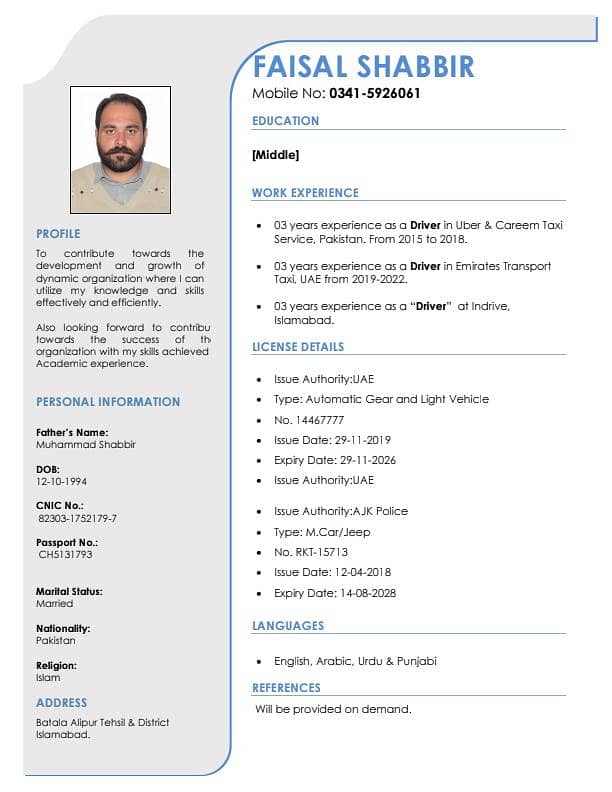 PROFILE

To contribute towards the development and growth of dynamic organization where I can utilize my knowledge and skills effectively and efficiently.

Also looking forward to contribu towards the success of th organization with my skills achieved Academic experience.

PERSONAL INFORMATION

Father's Name:
Muhammad Shabbir

DOB:
12-10-1994

CNIC No.:
82303-1752179-7

Passport No.:
CH5131793

Marital Status:
Married

Nationality:
Pakistan

Religion:
Islam

ADDRESS

Batala Alipur Tehsil & District Islamabad.

FAISAL SHABBIR

Mobile No: 0341-5926061

EDUCATION

[Middle]

WORK EXPERIENCE

• 03 years experience as a Driver in Uber & Careem Taxi Service, Pakistan. From 2015 to 2018.

• 03 years experience as a Driver in Emirates Transport Taxi, UAE from 2019-2022.

• 03 years experience as a "Driver" at Indrive, Islamabad.

LICENSE DETAILS

• Issue Authority:UAE
• Type: Automatic Gear and Light Vehicle
• No. 14467777
• Issue Date: 29-11-2019
• Expiry Date: 29-11-2026
• Issue Authority:UAE

• Issue Authority:AJK Police
• Type: M.Car/Jeep
• No. RKT-15713
• Issue Date: 12-04-2018
• Expiry Date: 14-08-2028

LANGUAGES

• English, Arabic, Urdu & Punjabi

REFERENCES

Will be provided on demand.